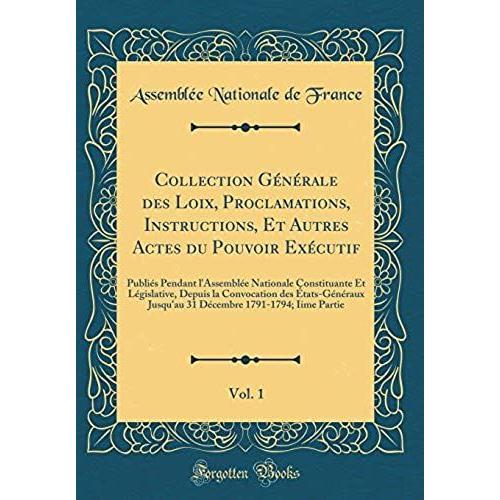 Assemblée Nationale de France

Collection Générale des Loix, Proclamations, Instructions, Et Autres Actes du Pouvoir Exécutif

Publiés Pendant l'Assemblée Nationale Constituante Et Législative, Depuis la Convocation des États-Généraux Jusqu'au 31 Décembre 1791-1794; Iime Partie

Vol. 1

Forgotten Books